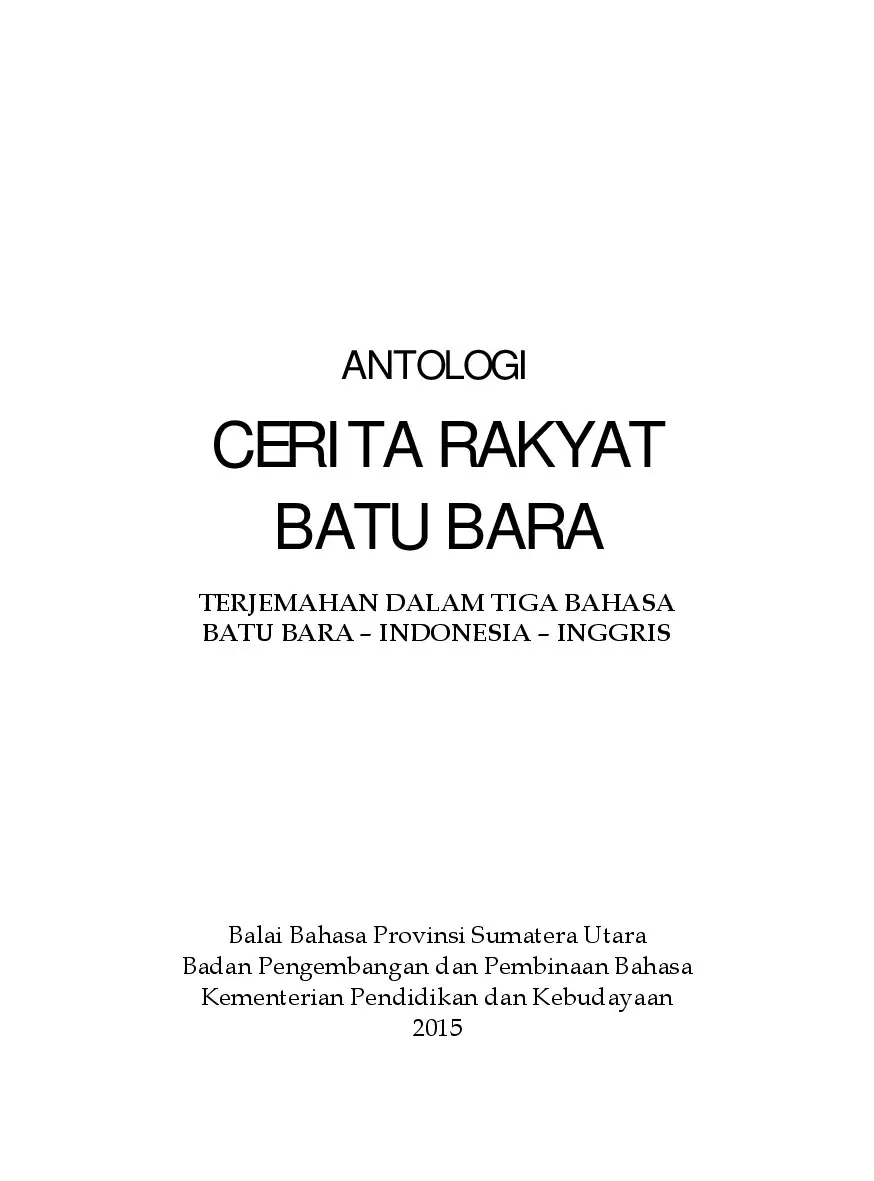 ANTOLOGI

CERITA RAKYAT
BATU BARA

TERJEMAHAN DALAM TIGA BAHASA
BATU BARA – INDONESIA – INGGRIS

Balai Bahasa Provinsi Sumatera Utara
Badan Pengembangan dan Pembinaan Bahasa
Kementerian Pendidikan dan Kebudayaan
2015